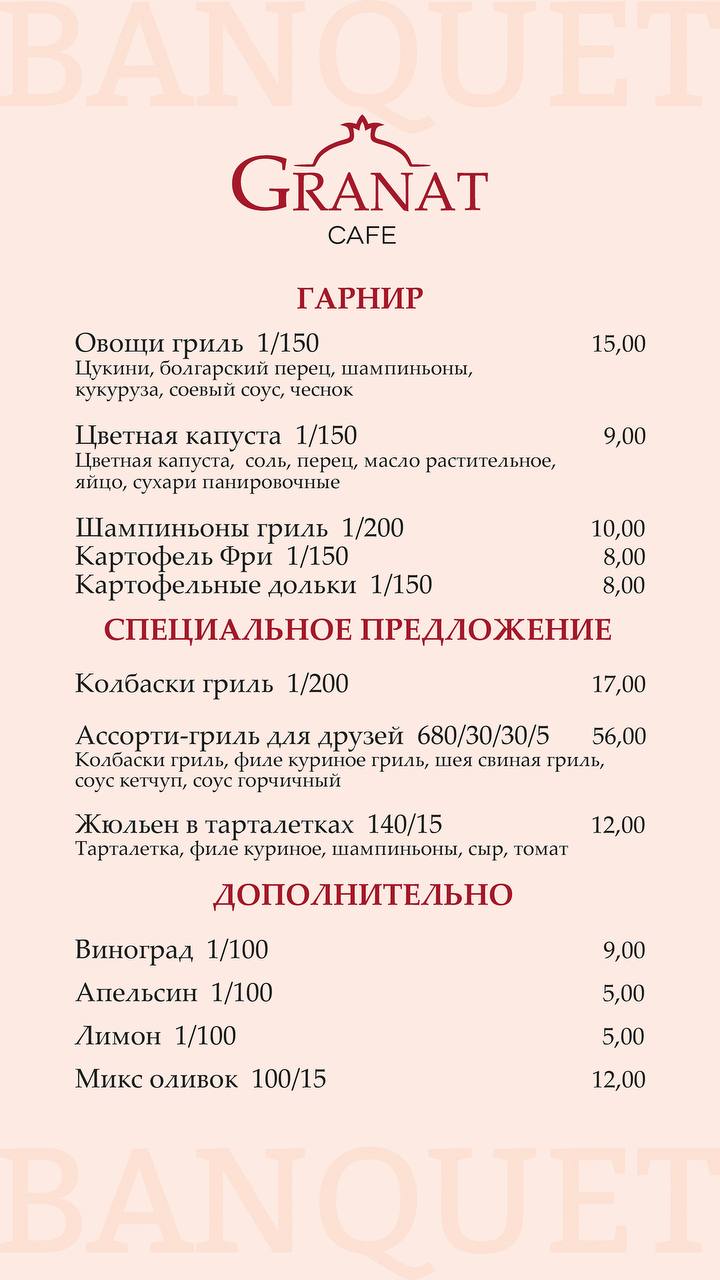 BANQUET

GRANAT
CAFE

ГАРНИР

Овощи гриль 1/150 15,00
Цукини, болгарский перец, шампиньоны, кукуруза, соевый соус, чеснок

Цветная капуста 1/150 9,00
Цветная капуста, соль, перец, масло растительное, яйцо, сухари панировочные

Шампиньоны гриль 1/200 10,00
Картофель Фри 1/150 8,00
Картофельные дольки 1/150 8,00

СПЕЦИАЛЬНОЕ ПРЕДЛОЖЕНИЕ

Колбаски гриль 1/200 17,00

Ассорти-гриль для друзей 680/30/30/5 56,00
Колбаски гриль, филе куриное гриль, шея свиная гриль, соус кетчуп, соус горчичный

Жюльен в тарталетках 140/15 12,00
Тарталетка, филе куриное, шампиньоны, сыр, томат

ДОПОЛНИТЕЛЬНО

Виноград 1/100 9,00
Апельсин 1/100 5,00
Лимон 1/100 5,00
Микс оливок 100/15 12,00

BANQUET